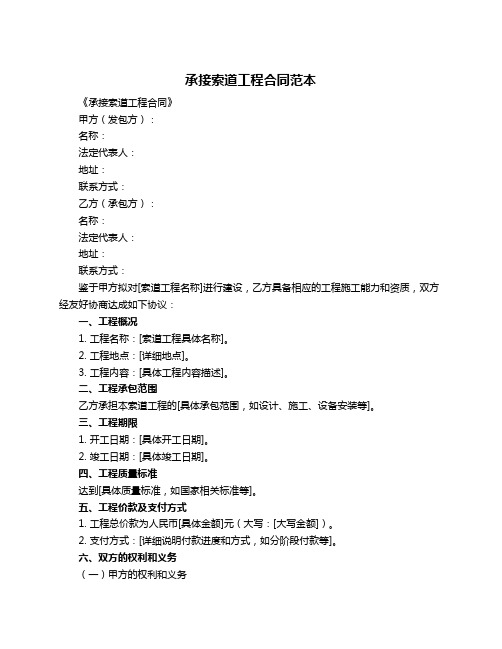 承接索道工程合同范本

《承接索道工程合同》

甲方（发包方）：

名称：

法定代表人：

地址：

联系方式：

乙方（承包方）：

名称：

法定代表人：

地址：

联系方式：

鉴于甲方拟对[索道工程名称]进行建设，乙方具备相应的工程施工能力和资质，双方经友好协商达成如下协议：

一、工程概况

1. 工程名称：[索道工程具体名称]。

2. 工程地点：[详细地点]。

3. 工程内容：[具体工程内容描述]。

二、工程承包范围

乙方承担本索道工程的[具体承包范围，如设计、施工、设备安装等]。

三、工程期限

1. 开工日期：[具体开工日期]。

2. 竣工日期：[具体竣工日期]。

四、工程质量标准

达到[具体质量标准，如国家相关标准等]。

五、工程价款及支付方式

1. 工程总价款为人民币[具体金额]元（大写：[大写金额]）。

2. 支付方式：[详细说明付款进度和方式，如分阶段付款等]。

六、双方的权利和义务

（一）甲方的权利和义务